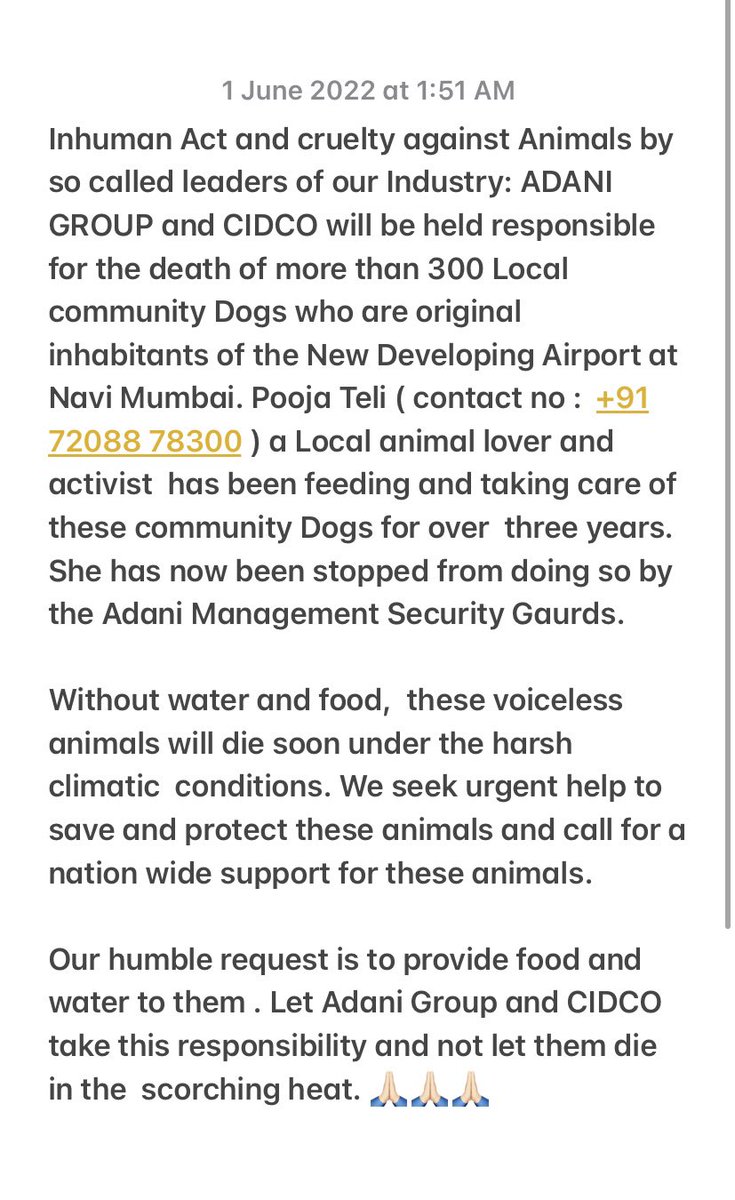 1 June 2022 at 1:51 AM

Inhuman Act and cruelty against Animals by so called leaders of our Industry: ADANI GROUP and CIDCO will be held responsible for the death of more than 300 Local community Dogs who are original inhabitants of the New Developing Airport at Navi Mumbai. Pooja Teli ( contact no : +91 72088 78300 ) a Local animal lover and activist has been feeding and taking care of these community Dogs for over three years. She has now been stopped from doing so by the Adani Management Security Gaurds.

Without water and food, these voiceless animals will die soon under the harsh climatic conditions. We seek urgent help to save and protect these animals and call for a nation wide support for these animals.

Our humble request is to provide food and water to them . Let Adani Group and CIDCO take this responsibility and not let them die in the scorching heat. 🙏🏻🙏🏻🙏🏻